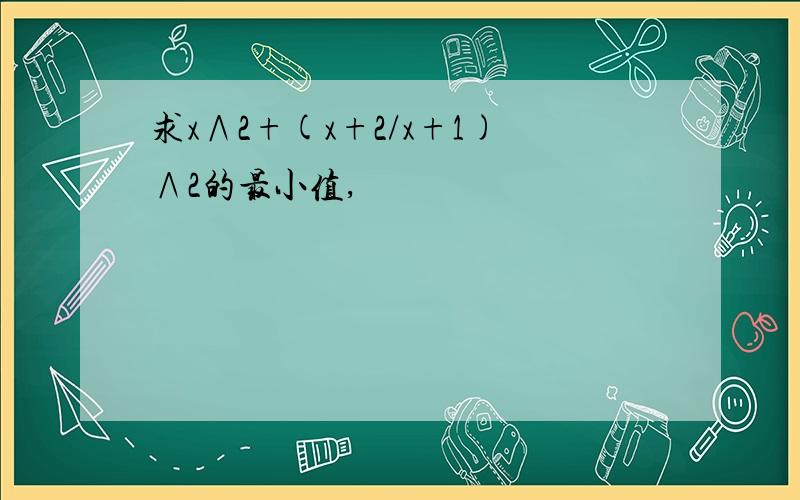 求x∧2+(x+2/x+1)∧2的最小值,